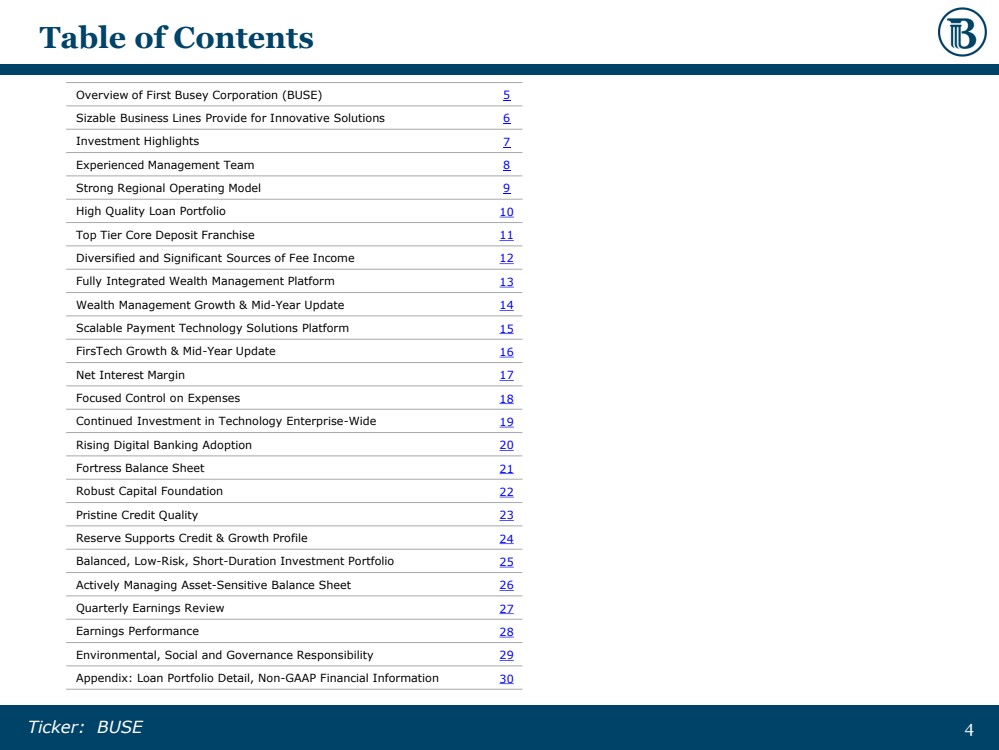 Table of Contents

Overview of First Busey Corporation (BUSE) 5
Sizable Business Lines Provide for Innovative Solutions 6
Investment Highlights 7
Experienced Management Team 8
Strong Regional Operating Model 9
High Quality Loan Portfolio 10
Top Tier Core Deposit Franchise 11
Diversified and Significant Sources of Fee Income 12
Fully Integrated Wealth Management Platform 13
Wealth Management Growth & Mid-Year Update 14
Scalable Payment Technology Solutions Platform 15
FirsTech Growth & Mid-Year Update 16
Net Interest Margin 17
Focused Control on Expenses 18
Continued Investment in Technology Enterprise-Wide 19
Rising Digital Banking Adoption 20
Fortress Balance Sheet 21
Robust Capital Foundation 22
Pristine Credit Quality 23
Reserve Supports Credit & Growth Profile 24
Balanced, Low-Risk, Short-Duration Investment Portfolio 25
Actively Managing Asset-Sensitive Balance Sheet 26
Quarterly Earnings Review 27
Earnings Performance 28
Environmental, Social and Governance Responsibility 29
Appendix: Loan Portfolio Detail, Non-GAAP Financial Information 30

Ticker: BUSE

4